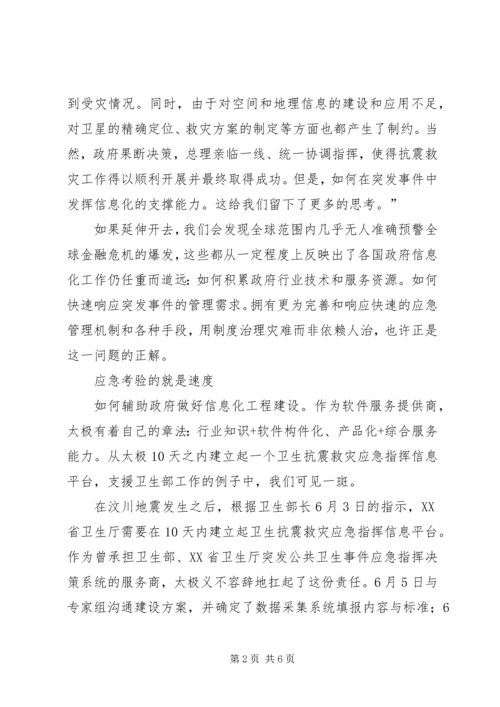 到受灾情况。同时，由于对空间和地理信息的建设和应用不足，对卫星的精确定位、救灾方案的制定等方面也都产生了制约。当然，政府果断决策，总理亲临一线、统一协调指挥，使得抗震救灾工作得以顺利开展并最终取得成功。但是，如何在突发事件中发挥信息化的支撑能力。这给我们留下了更多的思考。”

如果延伸开去，我们会发现全球范围内几乎无人准确预警全球金融危机的爆发，这些都从一定程度上反映出了各国政府信息化工作仍任重而道远：如何积累政府行业技术和服务资源。如何快速响应突发事件的管理需求。拥有更为完善和响应快速的应急管理机制和各种手段，用制度治理灾难而非依赖人治，也许正是这一问题的正解。

应急考验的就是速度

如何辅助政府做好信息化工程建设。作为软件服务提供商，太极有着自己的章法：行业知识+软件构件化、产品化+综合服务能力。从太极10天之内建立起一个卫生抗震救灾应急指挥信息平台，支援卫生部工作的例子中，我们可见一斑。

在汶川地震发生之后，根据卫生部长6月3日的指示，XX省卫生厅需要在10天内建立起卫生抗震救灾应急指挥信息平台。作为曾承担卫生部、XX省卫生厅突发公共卫生事件应急指挥决策系统的服务商，太极义不容辞地扛起了这份责任。6月5日与专家组沟通建设方案，并确定了数据采集系统填报内容与标准；6

第2页 共6页